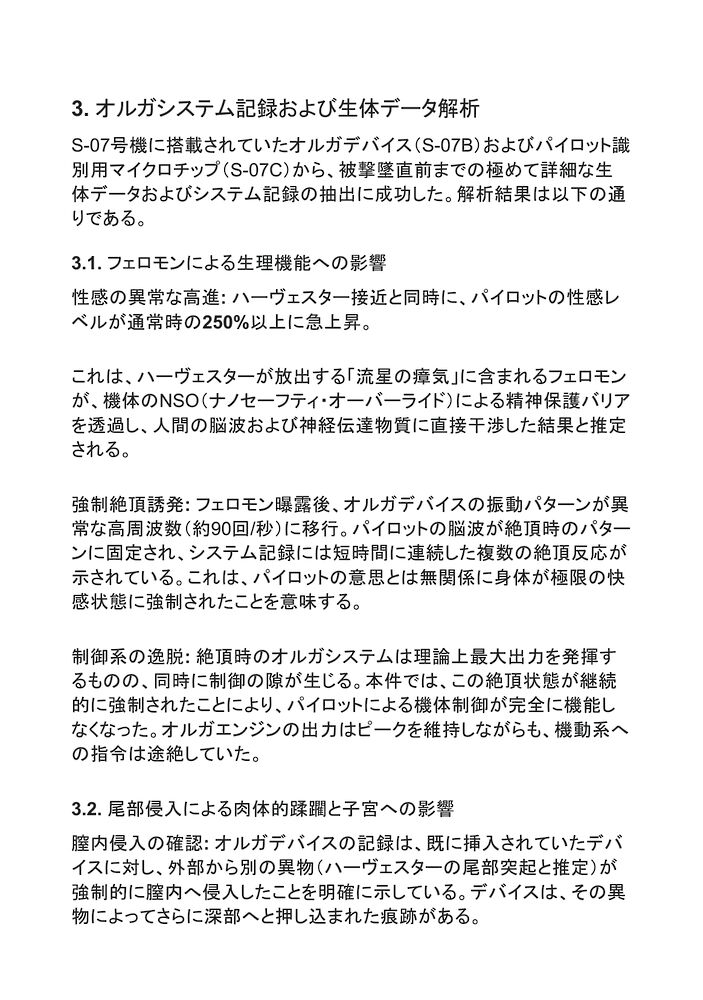 3. オルガシステム記録および生体データ解析

S-07号機に搭載されていたオルガデバイス（S-07B）およびパイロット識別用マイクロチップ（S-07C）から、被撃墜直前までの極めて詳細な生体データおよびシステム記録の抽出に成功した。解析結果は以下の通りである。

3.1. フェロモンによる生理機能への影響

性感の異常な高進: ハーヴェスター接近と同時に、パイロットの性感レベルが通常時の250%以上に急上昇。

これは、ハーヴェスターが放出する「流星の瘴気」に含まれるフェロモンが、機体のNSO（ナノセーフティ・オーバーライド）による精神保護バリアを透過し、人間の脳波および神経伝達物質に直接干渉した結果と推定される。

強制絶頂誘発: フェロモン曝露後、オルガデバイスの振動パターンが異常な高周波数（約90回/秒）に移行。パイロットの脳波が絶頂時のパターンに固定され、システム記録には短時間に連続した複数の絶頂反応が示されている。これは、パイロットの意思とは無関係に身体が極限の快感状態に強制されたことを意味する。

制御系の逸脱: 絶頂時のオルガシステムは理論上最大出力を発揮するものの、同時に制御の隙が生じる。本件では、この絶頂状態が継続的に強制されたことにより、パイロットによる機体制御が完全に機能しなくなった。オルガエンジンの出力はピークを維持しながらも、機動系への指令は途絶していた。

3.2. 尾部侵入による肉体的蹂躙と子宮への影響

膣内侵入の確認: オルガデバイスの記録は、既に挿入されていたデバイスに対し、外部から別の異物（ハーヴェスターの尾部突起と推定）が強制的に膣内へ侵入したことを明確に示している。デバイスは、その異物によってさらに深部へと押し込まれた痕跡がある。